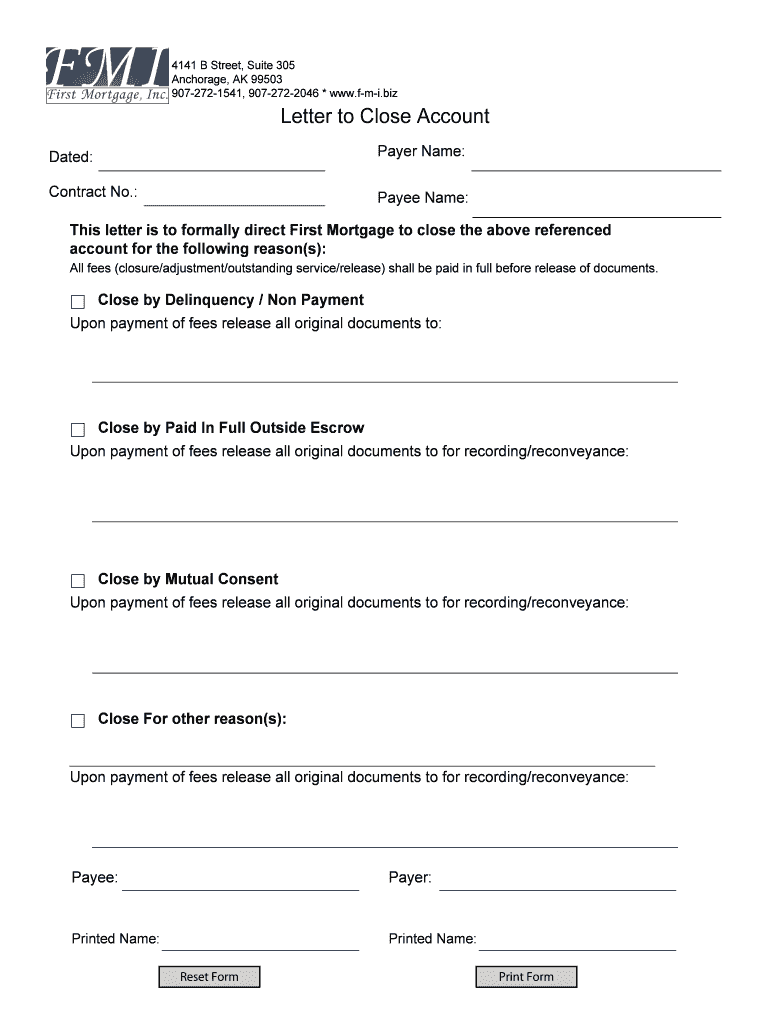 FMI
First Mortgage, Inc.

4141 B Street, Suite 305
Anchorage, AK 99503
907-272-1541, 907-272-2046 * www.f-m-i.biz

Letter to Close Account

Dated:

Payer Name:

Contract No.:

Payee Name:

This letter is to formally direct First Mortgage to close the above referenced account for the following reason(s):

All fees (closure/adjustment/outstanding service/release) shall be paid in full before release of documents.

Close by Delinquency / Non Payment

Upon payment of fees release all original documents to:

Close by Paid In Full Outside Escrow

Upon payment of fees release all original documents to for recording/reconveyance:

Close by Mutual Consent

Upon payment of fees release all original documents to for recording/reconveyance:

Close For other reason(s):

Upon payment of fees release all original documents to for recording/reconveyance:

Payee:

Payer:

Printed Name:

Printed Name:

Reset Form

Print Form